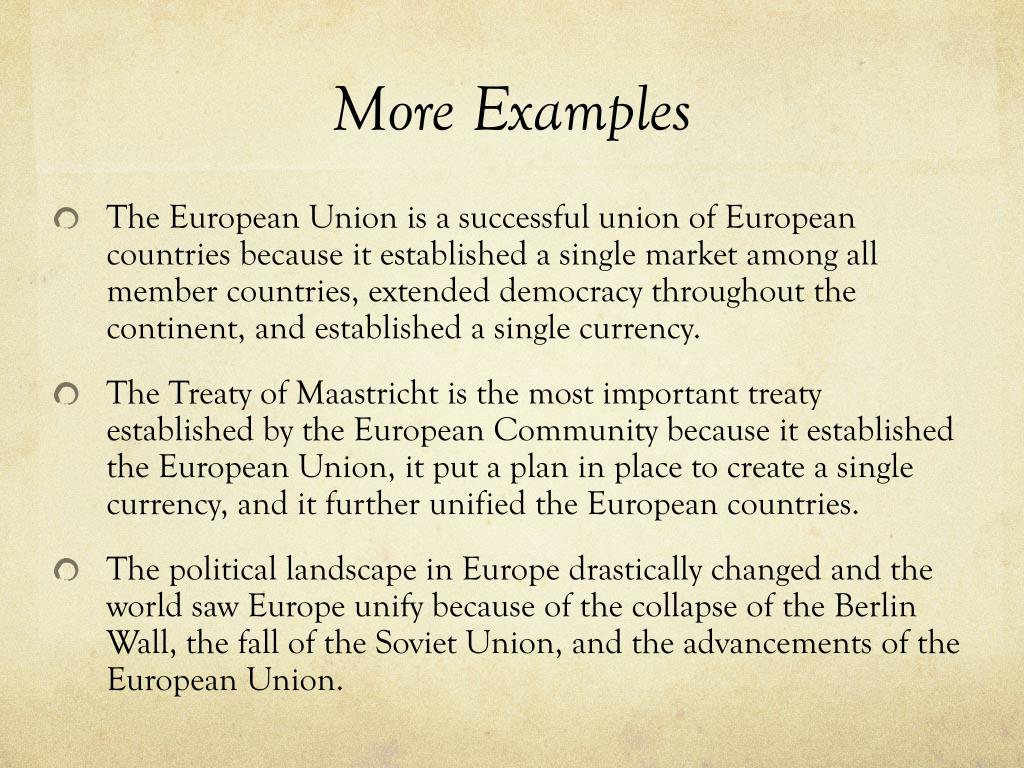 More Examples

The European Union is a successful union of European countries because it established a single market among all member countries, extended democracy throughout the continent, and established a single currency.

The Treaty of Maastricht is the most important treaty established by the European Community because it established the European Union, it put a plan in place to create a single currency, and it further unified the European countries.

The political landscape in Europe drastically changed and the world saw Europe unify because of the collapse of the Berlin Wall, the fall of the Soviet Union, and the advancements of the European Union.